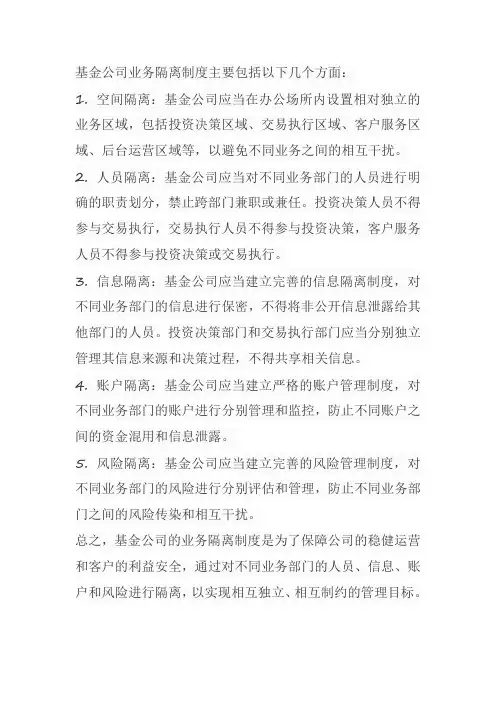 基金公司业务隔离制度主要包括以下几个方面：

1. 空间隔离：基金公司应当在办公场所内设置相对独立的业务区域，包括投资决策区域、交易执行区域、客户服务区域、后台运营区域等，以避免不同业务之间的相互干扰。

2. 人员隔离：基金公司应当对不同业务部门的人员进行明确的职责划分，禁止跨部门兼职或兼任。投资决策人员不得参与交易执行，交易执行人员不得参与投资决策，客户服务人员不得参与投资决策或交易执行。

3. 信息隔离：基金公司应当建立完善的信息隔离制度，对不同业务部门的信息进行保密，不得将非公开信息泄露给其他部门的人员。投资决策部门和交易执行部门应当分别独立管理其信息来源和决策过程，不得共享相关信息。

4. 账户隔离：基金公司应当建立严格的账户管理制度，对不同业务部门的账户进行分别管理和监控，防止不同账户之间的资金混用和信息泄露。

5. 风险隔离：基金公司应当建立完善的风险管理制度，对不同业务部门的风险进行分别评估和管理，防止不同业务部门之间的风险传染和相互干扰。

总之，基金公司的业务隔离制度是为了保障公司的稳健运营和客户的利益安全，通过对不同业务部门的人员、信息、账户和风险进行隔离，以实现相互独立、相互制约的管理目标。